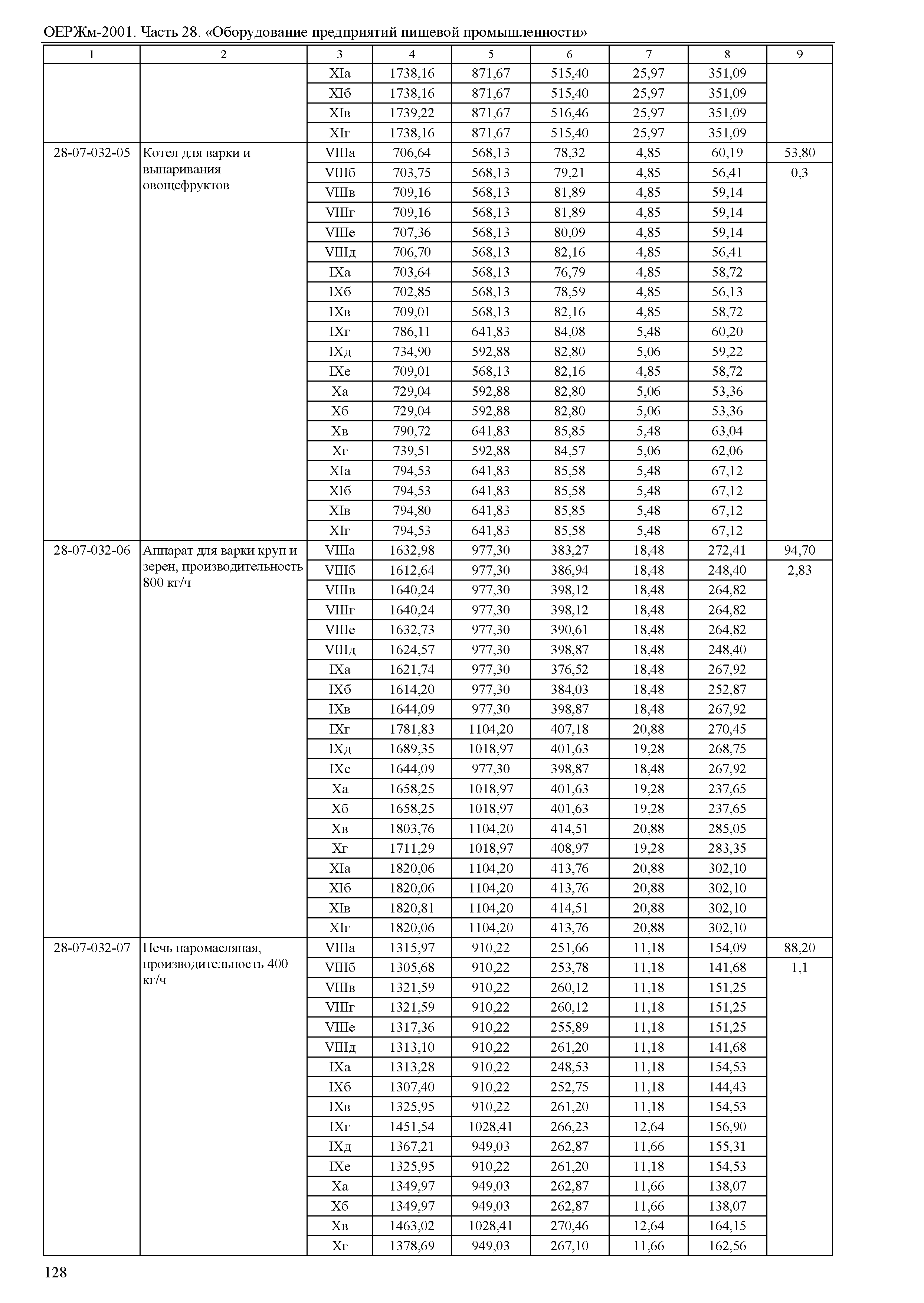 ОЕРЖм-2001. Часть 28. «Оборудование предприятий пищевой промышленности»

| 1 | 2 | 3 | 4 | 5 | 6 | 7 | 8 | 9 |
|---|---|---|---|---|---|---|---|---|
| | | XIа | 1738,16 | 871,67 | 515,40 | 25,97 | 351,09 | |
| | | XIб | 1738,16 | 871,67 | 515,40 | 25,97 | 351,09 | |
| | | XIв | 1739,22 | 871,67 | 516,46 | 25,97 | 351,09 | |
| | | XIг | 1738,16 | 871,67 | 515,40 | 25,97 | 351,09 | |
| 28-07-032-05 | Котел для варки и выпаривания овощефруктов | VIIIа | 706,64 | 568,13 | 78,32 | 4,85 | 60,19 | 53,80 |
| | | VIIIб | 703,75 | 568,13 | 79,21 | 4,85 | 56,41 | 0,3 |
| | | VIIIв | 709,16 | 568,13 | 81,89 | 4,85 | 59,14 | |
| | | VIIIг | 709,16 | 568,13 | 81,89 | 4,85 | 59,14 | |
| | | VIIIе | 707,36 | 568,13 | 80,09 | 4,85 | 59,14 | |
| | | VIIIд | 706,70 | 568,13 | 82,16 | 4,85 | 56,41 | |
| | | IXа | 703,64 | 568,13 | 76,79 | 4,85 | 58,72 | |
| | | IXб | 702,85 | 568,13 | 78,59 | 4,85 | 56,13 | |
| | | IXв | 709,01 | 568,13 | 82,16 | 4,85 | 58,72 | |
| | | IXг | 786,11 | 641,83 | 84,08 | 5,48 | 60,20 | |
| | | IXд | 734,90 | 592,88 | 82,80 | 5,06 | 59,22 | |
| | | IXе | 709,01 | 568,13 | 82,16 | 4,85 | 58,72 | |
| | | Xа | 729,04 | 592,88 | 82,80 | 5,06 | 53,36 | |
| | | Xб | 729,04 | 592,88 | 82,80 | 5,06 | 53,36 | |
| | | Xв | 790,72 | 641,83 | 85,85 | 5,48 | 63,04 | |
| | | Xг | 739,51 | 592,88 | 84,57 | 5,06 | 62,06 | |
| | | XIа | 794,53 | 641,83 | 85,58 | 5,48 | 67,12 | |
| | | XIб | 794,53 | 641,83 | 85,58 | 5,48 | 67,12 | |
| | | XIв | 794,80 | 641,83 | 85,85 | 5,48 | 67,12 | |
| | | XIг | 794,53 | 641,83 | 85,58 | 5,48 | 67,12 | |
| 28-07-032-06 | Аппарат для варки круп и зерен, производительность 800 кг/ч | VIIIа | 1632,98 | 977,30 | 383,27 | 18,48 | 272,41 | 94,70 |
| | | VIIIб | 1612,64 | 977,30 | 386,94 | 18,48 | 248,40 | 2,83 |
| | | VIIIв | 1640,24 | 977,30 | 398,12 | 18,48 | 264,82 | |
| | | VIIIг | 1640,24 | 977,30 | 398,12 | 18,48 | 264,82 | |
| | | VIIIе | 1632,73 | 977,30 | 390,61 | 18,48 | 264,82 | |
| | | VIIIд | 1624,57 | 977,30 | 398,87 | 18,48 | 248,40 | |
| | | IXа | 1621,74 | 977,30 | 376,52 | 18,48 | 267,92 | |
| | | IXб | 1614,20 | 977,30 | 384,03 | 18,48 | 252,87 | |
| | | IXв | 1644,09 | 977,30 | 398,87 | 18,48 | 267,92 | |
| | | IXг | 1781,83 | 1104,20 | 407,18 | 20,88 | 270,45 | |
| | | IXд | 1689,35 | 1018,97 | 401,63 | 19,28 | 268,75 | |
| | | IXе | 1644,09 | 977,30 | 398,87 | 18,48 | 267,92 | |
| | | Xа | 1658,25 | 1018,97 | 401,63 | 19,28 | 237,65 | |
| | | Xб | 1658,25 | 1018,97 | 401,63 | 19,28 | 237,65 | |
| | | Xв | 1803,76 | 1104,20 | 414,51 | 20,88 | 285,05 | |
| | | Xг | 1711,29 | 1018,97 | 408,97 | 19,28 | 283,35 | |
| | | XIа | 1820,06 | 1104,20 | 413,76 | 20,88 | 302,10 | |
| | | XIб | 1820,06 | 1104,20 | 413,76 | 20,88 | 302,10 | |
| | | XIв | 1820,81 | 1104,20 | 414,51 | 20,88 | 302,10 | |
| | | XIг | 1820,06 | 1104,20 | 413,76 | 20,88 | 302,10 | |
| 28-07-032-07 | Печь паромасляная, производительность 400 кг/ч | VIIIа | 1315,97 | 910,22 | 251,66 | 11,18 | 154,09 | 88,20 |
| | | VIIIб | 1305,68 | 910,22 | 253,78 | 11,18 | 141,68 | 1,1 |
| | | VIIIв | 1321,59 | 910,22 | 260,12 | 11,18 | 151,25 | |
| | | VIIIг | 1321,59 | 910,22 | 260,12 | 11,18 | 151,25 | |
| | | VIIIе | 1317,36 | 910,22 | 255,89 | 11,18 | 151,25 | |
| | | VIIIд | 1313,10 | 910,22 | 261,20 | 11,18 | 141,68 | |
| | | IXа | 1313,28 | 910,22 | 248,53 | 11,18 | 154,53 | |
| | | IXб | 1307,40 | 910,22 | 252,75 | 11,18 | 144,43 | |
| | | IXв | 1325,95 | 910,22 | 261,20 | 11,18 | 154,53 | |
| | | IXг | 1451,54 | 1028,41 | 266,23 | 12,64 | 156,90 | |
| | | IXд | 1367,21 | 949,03 | 262,87 | 11,66 | 155,31 | |
| | | IXе | 1325,95 | 910,22 | 261,20 | 11,18 | 154,53 | |
| | | Xа | 1349,97 | 949,03 | 262,87 | 11,66 | 138,07 | |
| | | Xб | 1349,97 | 949,03 | 262,87 | 11,66 | 138,07 | |
| | | Xв | 1463,02 | 1028,41 | 270,46 | 12,64 | 164,15 | |
| | | Xг | 1378,69 | 949,03 | 267,10 | 11,66 | 162,56 | |

128